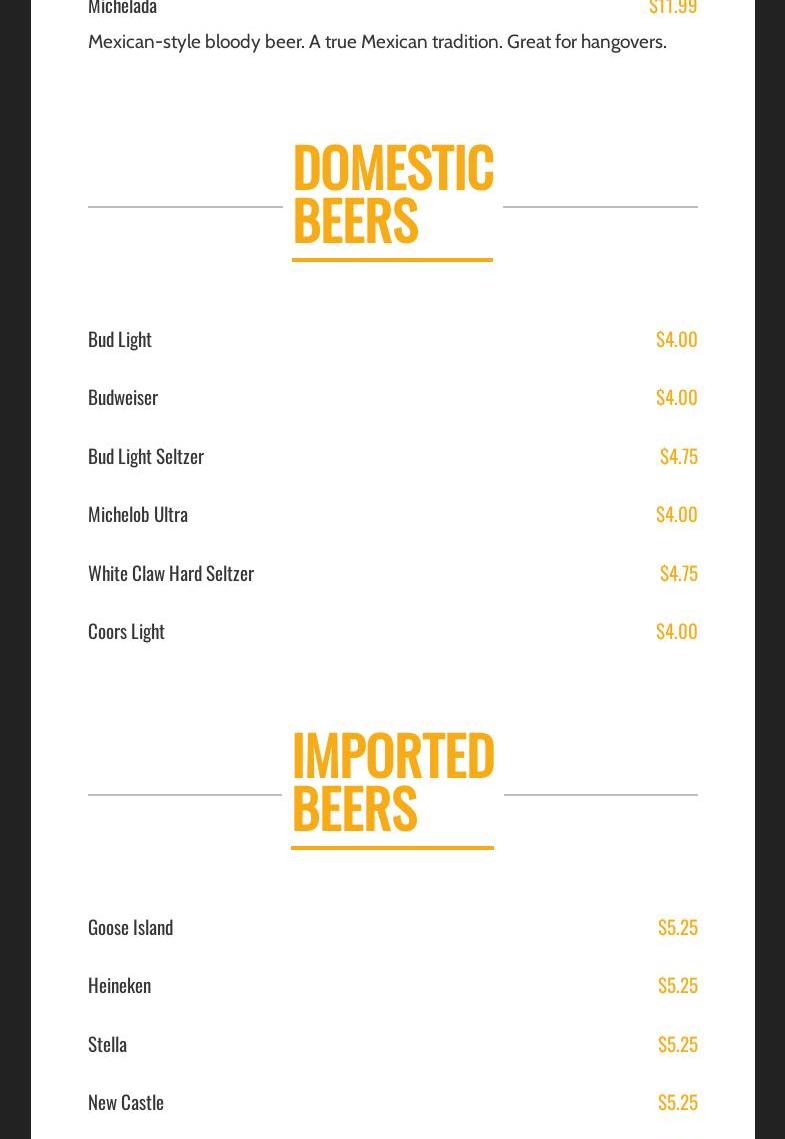 Michelada $11.99

Mexican-style bloody beer. A true Mexican tradition. Great for hangovers.

DOMESTIC BEERS

Bud Light $4.00

Budweiser $4.00

Bud Light Seltzer $4.75

Michelob Ultra $4.00

White Claw Hard Seltzer $4.75

Coors Light $4.00

IMPORTED BEERS

Goose Island $5.25

Heineken $5.25

Stella $5.25

New Castle $5.25